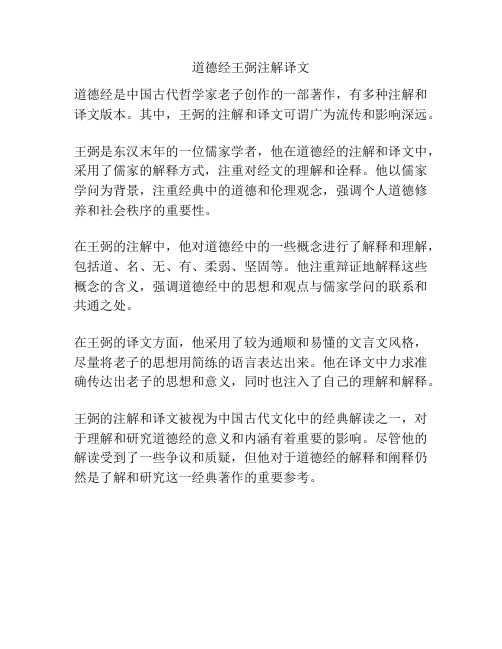 道德经王弼注解译文

道德经是中国古代哲学家老子创作的一部著作，有多种注解和译文版本。其中，王弼的注解和译文可谓广为流传和影响深远。

王弼是东汉末年的一位儒家学者，他在道德经的注解和译文中，采用了儒家的解释方式，注重对经文的理解和诠释。他以儒家学问为背景，注重经典中的道德和伦理观念，强调个人道德修养和社会秩序的重要性。

在王弼的注解中，他对道德经中的一些概念进行了解释和理解，包括道、名、无、有、柔弱、坚固等。他注重辩证地解释这些概念的含义，强调道德经中的思想和观点与儒家学问的联系和共通之处。

在王弼的译文方面，他采用了较为通顺和易懂的文言文风格，尽量将老子的思想用简练的语言表达出来。他在译文中力求准确传达出老子的思想和意义，同时也注入了自己的理解和解释。

王弼的注解和译文被视为中国古代文化中的经典解读之一，对于理解和研究道德经的意义和内涵有着重要的影响。尽管他的解读受到了一些争议和质疑，但他对于道德经的解释和阐释仍然是了解和研究这一经典著作的重要参考。